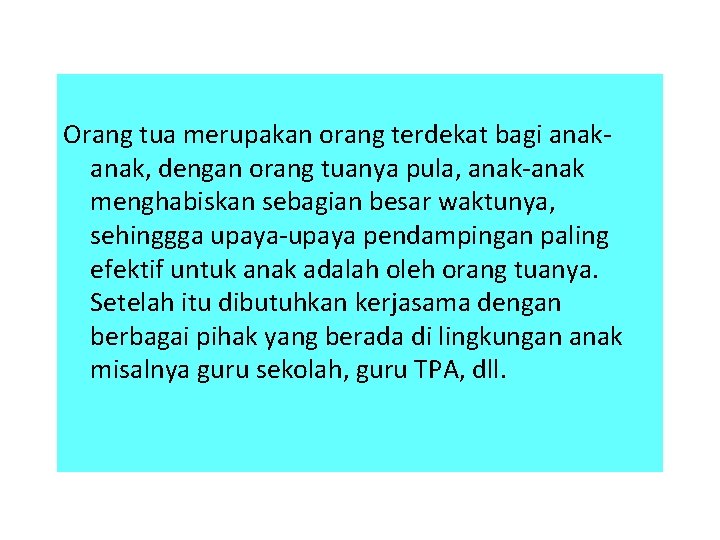 Orang tua merupakan orang terdekat bagi anak-anak, dengan orang tuanya pula, anak-anak menghabiskan sebagian besar waktunya, sehinggga upaya-upaya pendampingan paling efektif untuk anak adalah oleh orang tuanya. Setelah itu dibutuhkan kerjasama dengan berbagai pihak yang berada di lingkungan anak misalnya guru sekolah, guru TPA, dll.